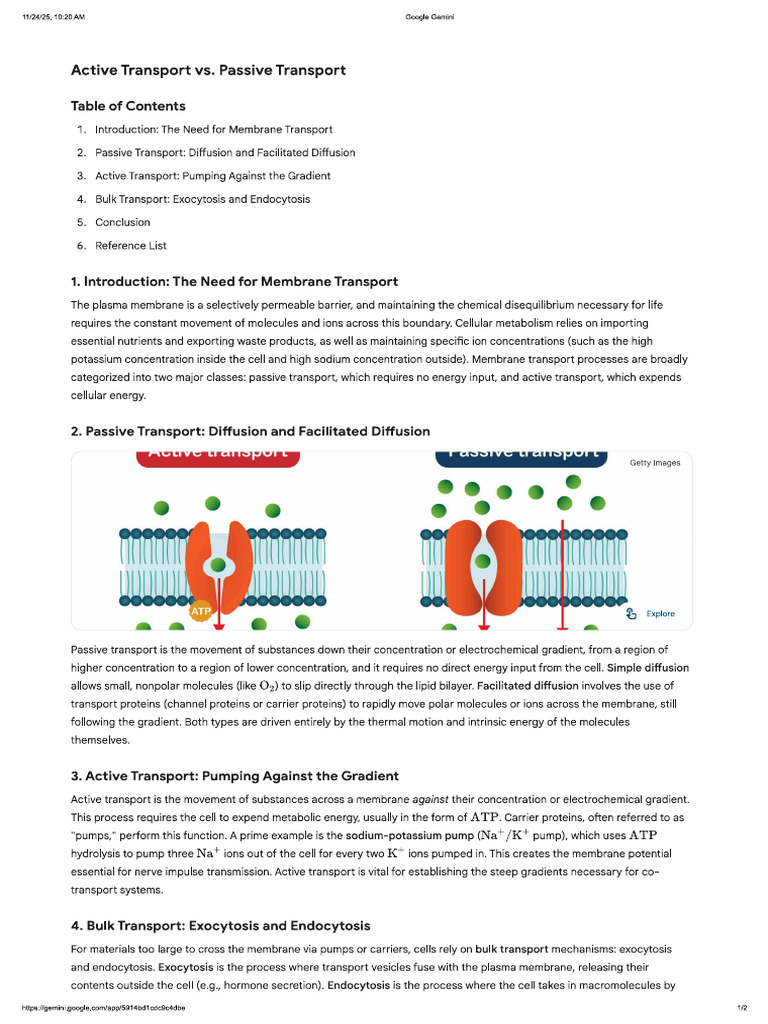 11/24/25, 10:20 AM

Google Gemini

Active Transport vs. Passive Transport

Table of Contents

1. Introduction: The Need for Membrane Transport
2. Passive Transport: Diffusion and Facilitated Diffusion
3. Active Transport: Pumping Against the Gradient
4. Bulk Transport: Exocytosis and Endocytosis
5. Conclusion
6. Reference List

1. Introduction: The Need for Membrane Transport

The plasma membrane is a selectively permeable barrier, and maintaining the chemical disequilibrium necessary for life requires the constant movement of molecules and ions across this boundary. Cellular metabolism relies on importing essential nutrients and exporting waste products, as well as maintaining specific ion concentrations (such as the high potassium concentration inside the cell and high sodium concentration outside). Membrane transport processes are broadly categorized into two major classes: passive transport, which requires no energy input, and active transport, which expends cellular energy.

2. Passive Transport: Diffusion and Facilitated Diffusion

Active transport

Passive transport

Getty Images

ATP

Explore

Passive transport is the movement of substances down their concentration or electrochemical gradient, from a region of higher concentration to a region of lower concentration, and it requires no direct energy input from the cell. Simple diffusion allows small, nonpolar molecules (like $O_2$) to slip directly through the lipid bilayer. Facilitated diffusion involves the use of transport proteins (channel proteins or carrier proteins) to rapidly move polar molecules or ions across the membrane, still following the gradient. Both types are driven entirely by the thermal motion and intrinsic energy of the molecules themselves.

3. Active Transport: Pumping Against the Gradient

Active transport is the movement of substances across a membrane against their concentration or electrochemical gradient. This process requires the cell to expend metabolic energy, usually in the form of $ATP$. Carrier proteins, often referred to as "pumps," perform this function. A prime example is the sodium-potassium pump ($Na^+/K^+$ pump), which uses $ATP$ hydrolysis to pump three $Na^+$ ions out of the cell for every two $K^+$ ions pumped in. This creates the membrane potential essential for nerve impulse transmission. Active transport is vital for establishing the steep gradients necessary for co-transport systems.

4. Bulk Transport: Exocytosis and Endocytosis

For materials too large to cross the membrane via pumps or carriers, cells rely on bulk transport mechanisms: exocytosis and endocytosis. Exocytosis is the process where transport vesicles fuse with the plasma membrane, releasing their contents outside the cell (e.g., hormone secretion). Endocytosis is the process where the cell takes in macromolecules by

https://gemini.google.com/app/5914bd1cdc9c4dbe

1/2